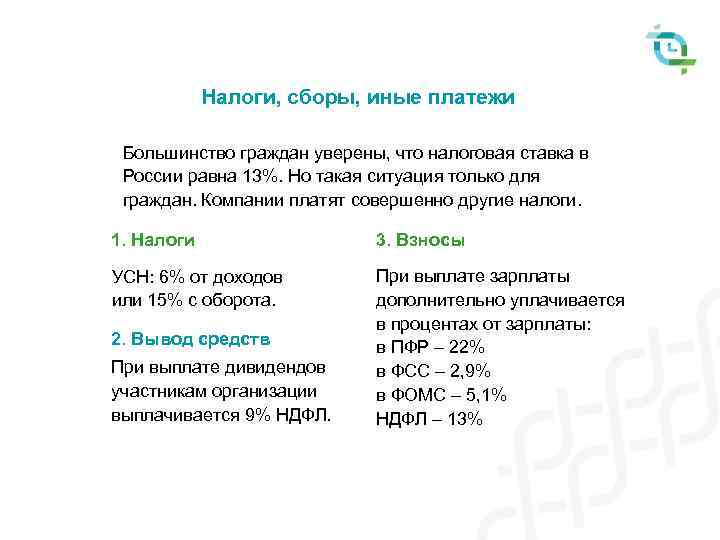 Налоги, сборы, иные платежи

Большинство граждан уверены, что налоговая ставка в России равна 13%. Но такая ситуация только для граждан. Компании платят совершенно другие налоги.

1. Налоги

УСН: 6% от доходов или 15% с оборота.

2. Вывод средств

При выплате дивидендов участникам организации выплачивается 9% НДФЛ.

3. Взносы

При выплате зарплаты дополнительно уплачивается в процентах от зарплаты:
в ПФР – 22%
в ФСС – 2,9%
в ФОМС – 5,1%
НДФЛ – 13%